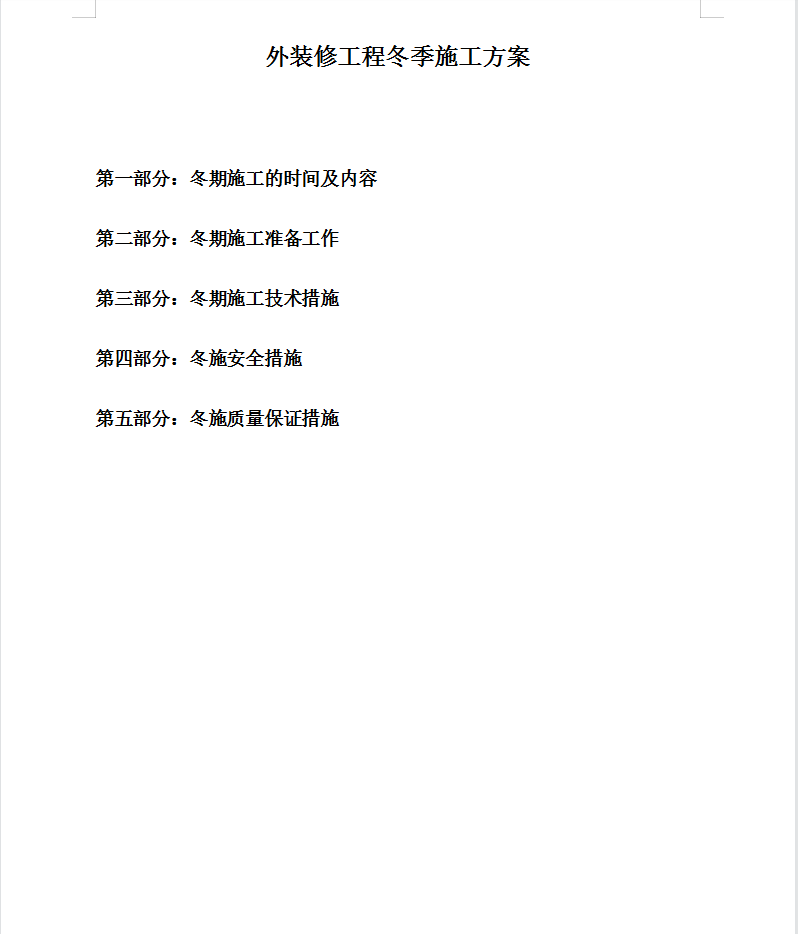 外装修工程冬季施工方案

第一部分：冬期施工的时间及内容

第二部分：冬期施工准备工作

第三部分：冬期施工技术措施

第四部分：冬施安全措施

第五部分：冬施质量保证措施